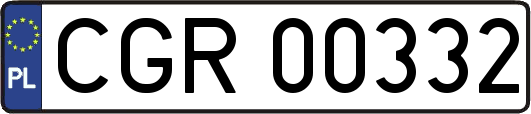 PL
CGR 00332